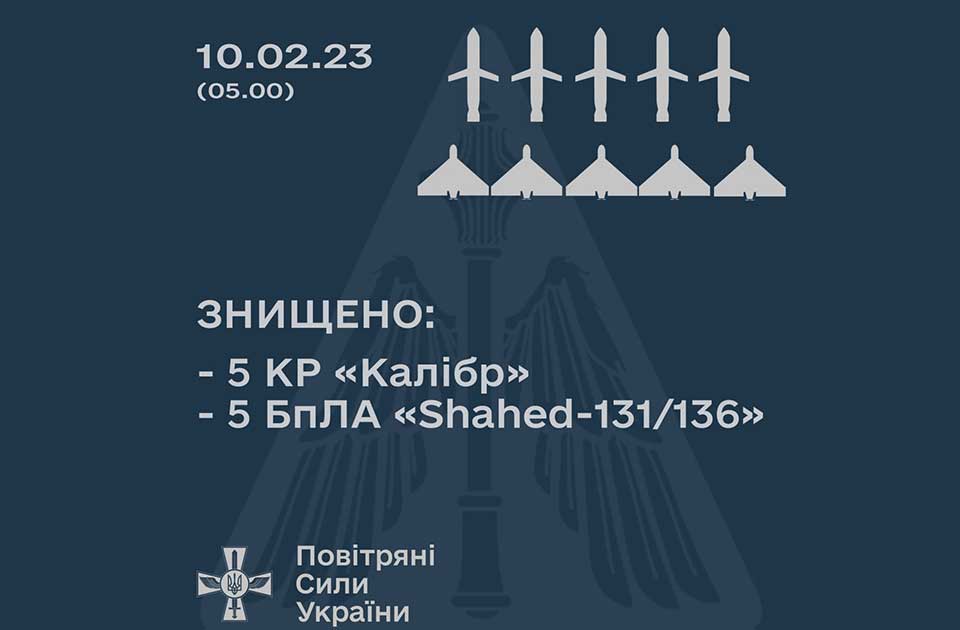 10.02.23
(05.00)

ЗНИЩЕНО:
- 5 КР «Калібр»
- 5 БпЛА «Shahed-131/136»

Повітряні
Сили
України